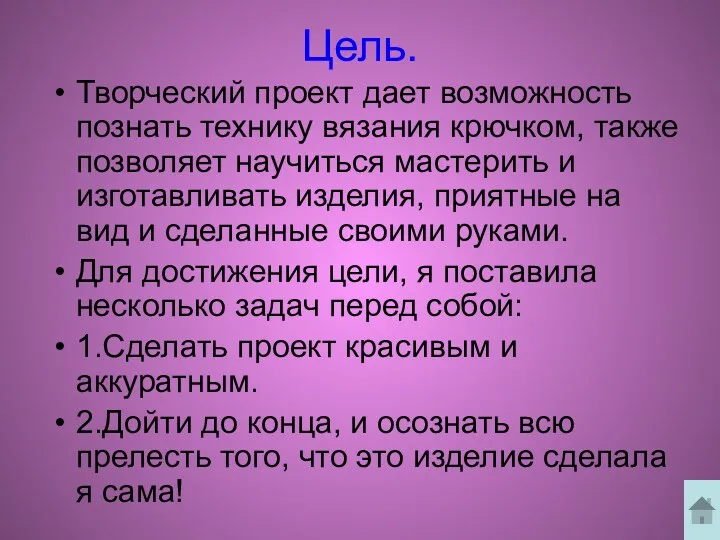 Цель.

• Творческий проект дает возможность познать технику вязания крючком, также позволяет научиться мастерить и изготавливать изделия, приятные на вид и сделанные своими руками.

• Для достижения цели, я поставила несколько задач перед собой:

• 1.Сделать проект красивым и аккуратным.

• 2.Дойти до конца, и осознать всю прелесть того, что это изделие сделала я сама!